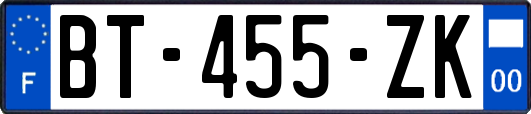 F
BT-455-ZK
00